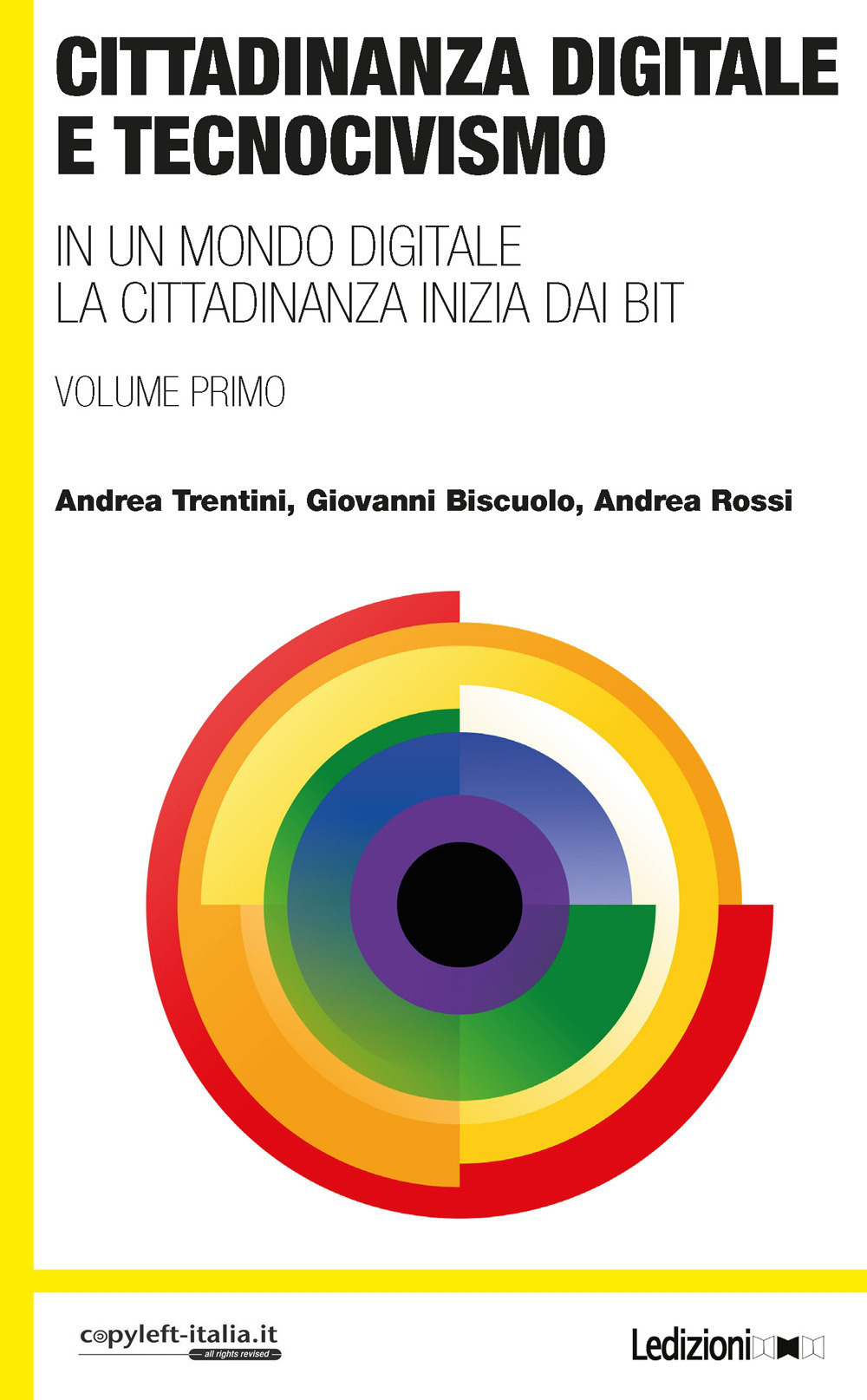 CITTADINANZA DIGITALE E TECNOCIVISMO

IN UN MONDO DIGITALE LA CITTADINANZA INIZIA DAI BIT

VOLUME PRIMO

Andrea Trentini, Giovanni Biscuolo, Andrea Rossi

copyleft-italia.it
all rights revised

Ledizioni